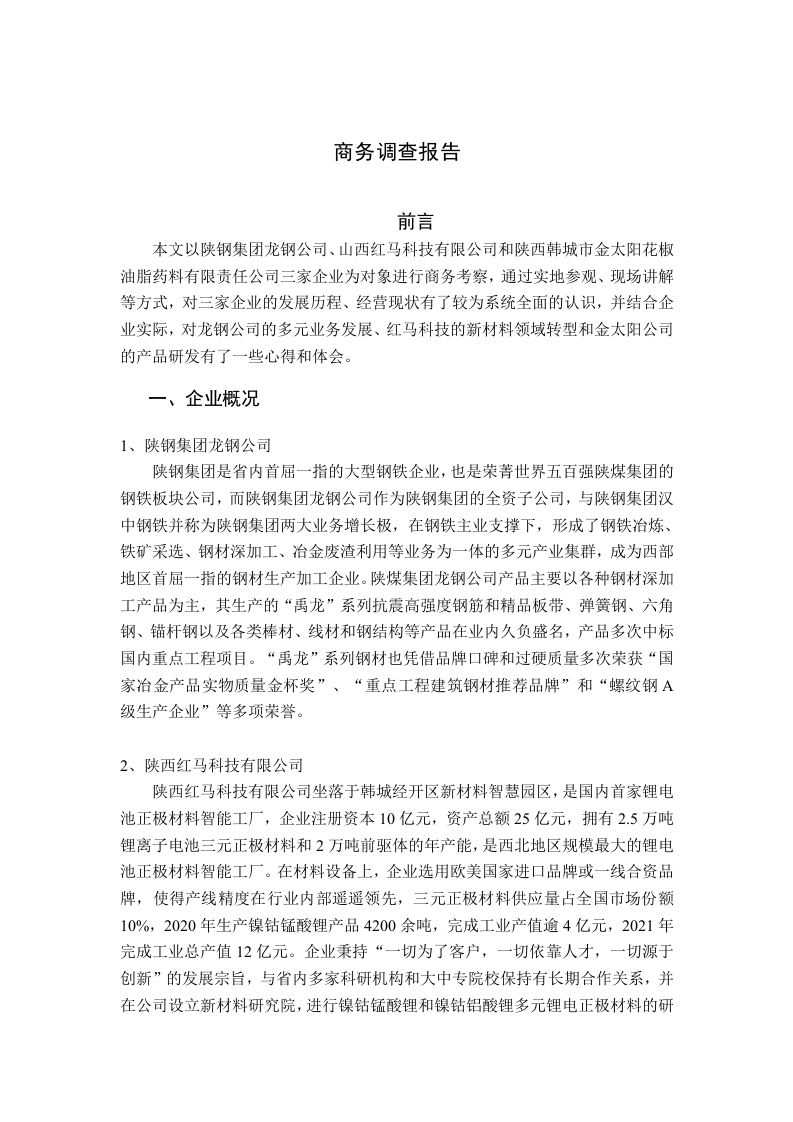 商务调查报告

前言

本文以陕钢集团龙钢公司、山西红马科技有限公司和陕西韩城市金太阳花椒油脂药料有限责任公司三家企业为对象进行商务考察，通过实地参观、现场讲解等方式，对三家企业的发展历程、经营现状有了较为系统全面的认识，并结合企业实际，对龙钢公司的多元业务发展、红马科技的新材料领域转型和金太阳公司的产品研发有了一些心得和体会。

一、企业概况

1、陕钢集团龙钢公司

陕钢集团是省内首屈一指的大型钢铁企业，也是荣菁世界五百强陕煤集团的钢铁板块公司，而陕钢集团龙钢公司作为陕钢集团的全资子公司，与陕钢集团汉中钢铁并称为陕钢集团两大业务增长极，在钢铁主业支撑下，形成了钢铁冶炼、铁矿采选、钢材深加工、冶金废渣利用等业务为一体的多元产业集群，成为西部地区首屈一指的钢材生产加工企业。陕煤集团龙钢公司产品主要以各种钢材深加工产品为主，其生产的“禹龙”系列抗震高强度钢筋和精品板带、弹簧钢、六角钢、锚杆钢以及各类棒材、线材和钢结构等产品在业内久负盛名，产品多次中标国内重点工程项目。“禹龙”系列钢材也凭借品牌口碑和过硬质量多次荣获“国家冶金产品实物质量金杯奖”、“重点工程建筑钢材推荐品牌”和“螺纹钢A级生产企业”等多项荣誉。

2、陕西红马科技有限公司

陕西红马科技有限公司坐落于韩城经开区新材料智慧园区，是国内首家锂电池正极材料智能工厂，企业注册资本10亿元，资产总额25亿元，拥有2.5万吨锂离子电池三元正极材料和2万吨前驱体的年产能，是西北地区规模最大的锂电池正极材料智能工厂。在材料设备上，企业选用欧美国家进口品牌或一线合资品牌，使得产线精度在行业内部遥遥领先，三元正极材料供应量占全国市场份额10%，2020年生产镍钴锰酸锂产品4200余吨，完成工业产值逾4亿元，2021年完成工业总产值12亿元。企业秉持“一切为了客户，一切依靠人才，一切源于创新”的发展宗旨，与省内多家科研机构和大中专院校保持有长期合作关系，并在公司设立新材料研究院，进行镍钴锰酸锂和镍钴铝酸锂多元锂电正极材料的研